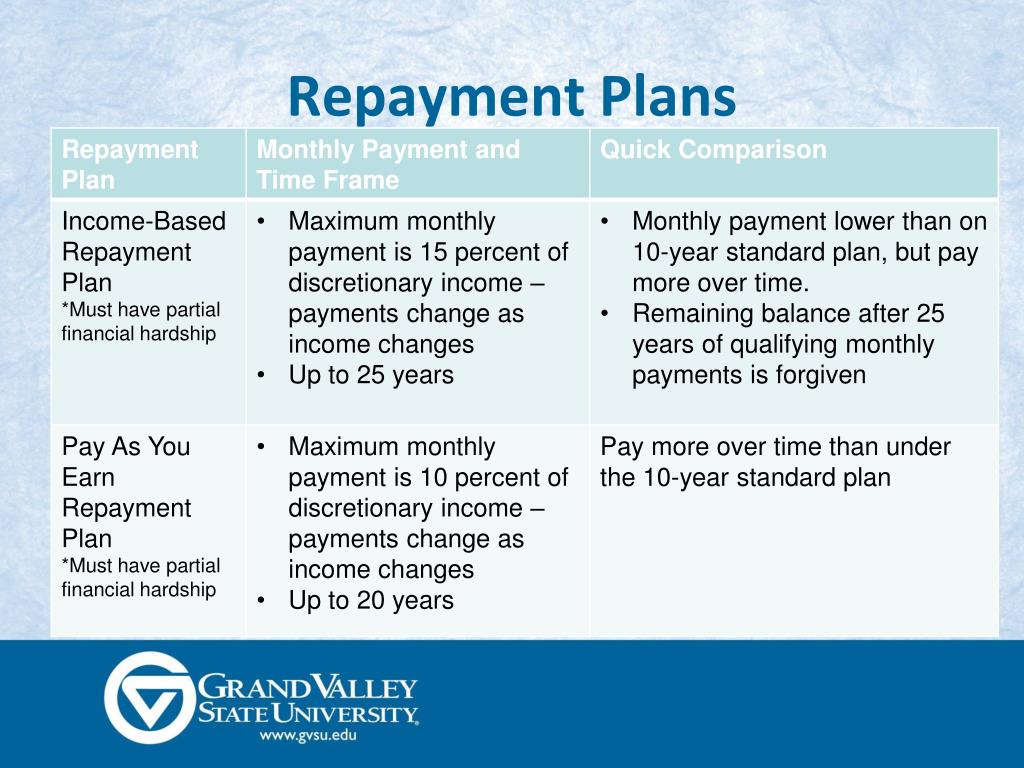 Repayment Plans

| Repayment Plan | Monthly Payment and Time Frame | Quick Comparison |
|---|---|---|
| Income-Based Repayment Plan *Must have partial financial hardship | • Maximum monthly payment is 15 percent of discretionary income – payments change as income changes • Up to 25 years | • Monthly payment lower than on 10-year standard plan, but pay more over time. • Remaining balance after 25 years of qualifying monthly payments is forgiven |
| Pay As You Earn Repayment Plan *Must have partial financial hardship | • Maximum monthly payment is 10 percent of discretionary income – payments change as income changes • Up to 20 years | Pay more over time than under the 10-year standard plan |

GRAND VALLEY STATE UNIVERSITY.
www.gvsu.edu